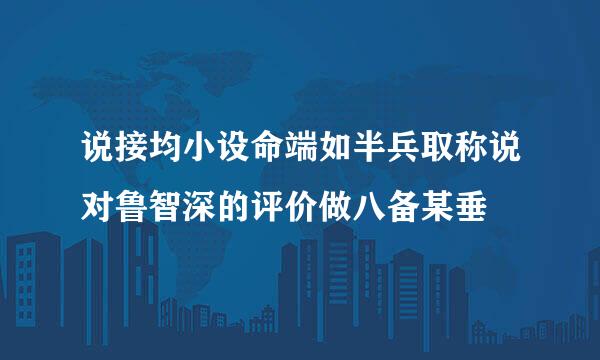 说接均小设命端如半兵取称说
对鲁智深的评价做八备某垂